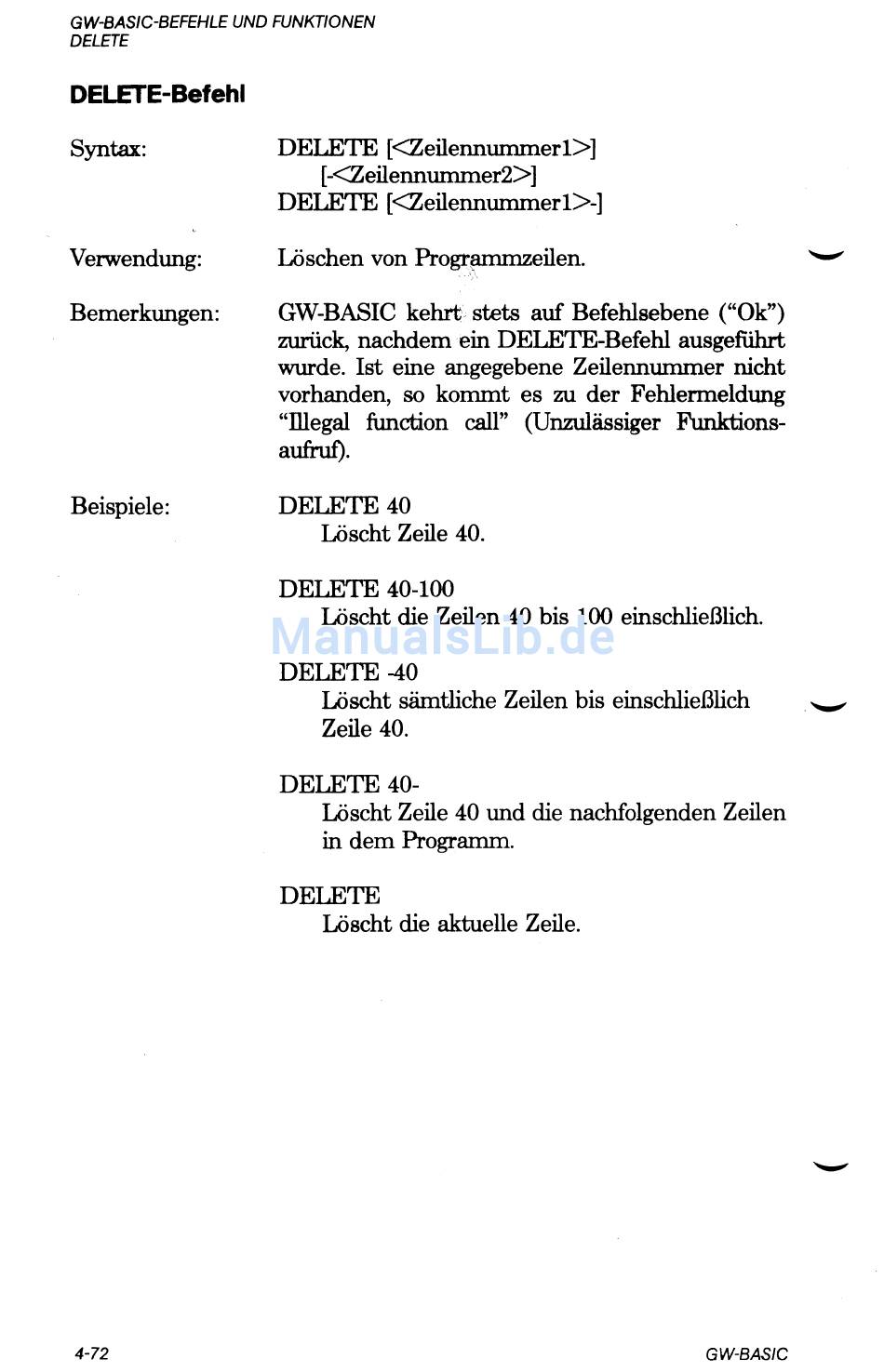 GW-BASIC-BEFEHLE UND FUNKTIONEN
DELETE

DELETE-Befehl

Syntax:

DELETE [<Zeilennummer1>]
[-<Zeilennummer2>]
DELETE [<Zeilennummer1>-]

Verwendung:

Löschen von Programmzeilen.

Bemerkungen:

GW-BASIC kehrt stets auf Befehlsebene ("Ok") zurück, nachdem ein DELETE-Befehl ausgeführt wurde. Ist eine angegebene Zeilennummer nicht vorhanden, so kommt es zu der Fehlermeldung "Illegal function call" (Unzulässiger Funktionsaufruf).

Beispiele:

DELETE 40
Löscht Zeile 40.

DELETE 40-100
Löscht die Zeilen 40 bis 100 einschließlich.

ManualsLib.de

DELETE -40
Löscht sämtliche Zeilen bis einschließlich Zeile 40.

DELETE 40-
Löscht Zeile 40 und die nachfolgenden Zeilen in dem Programm.

DELETE
Löscht die aktuelle Zeile.

4-72

GW-BASIC